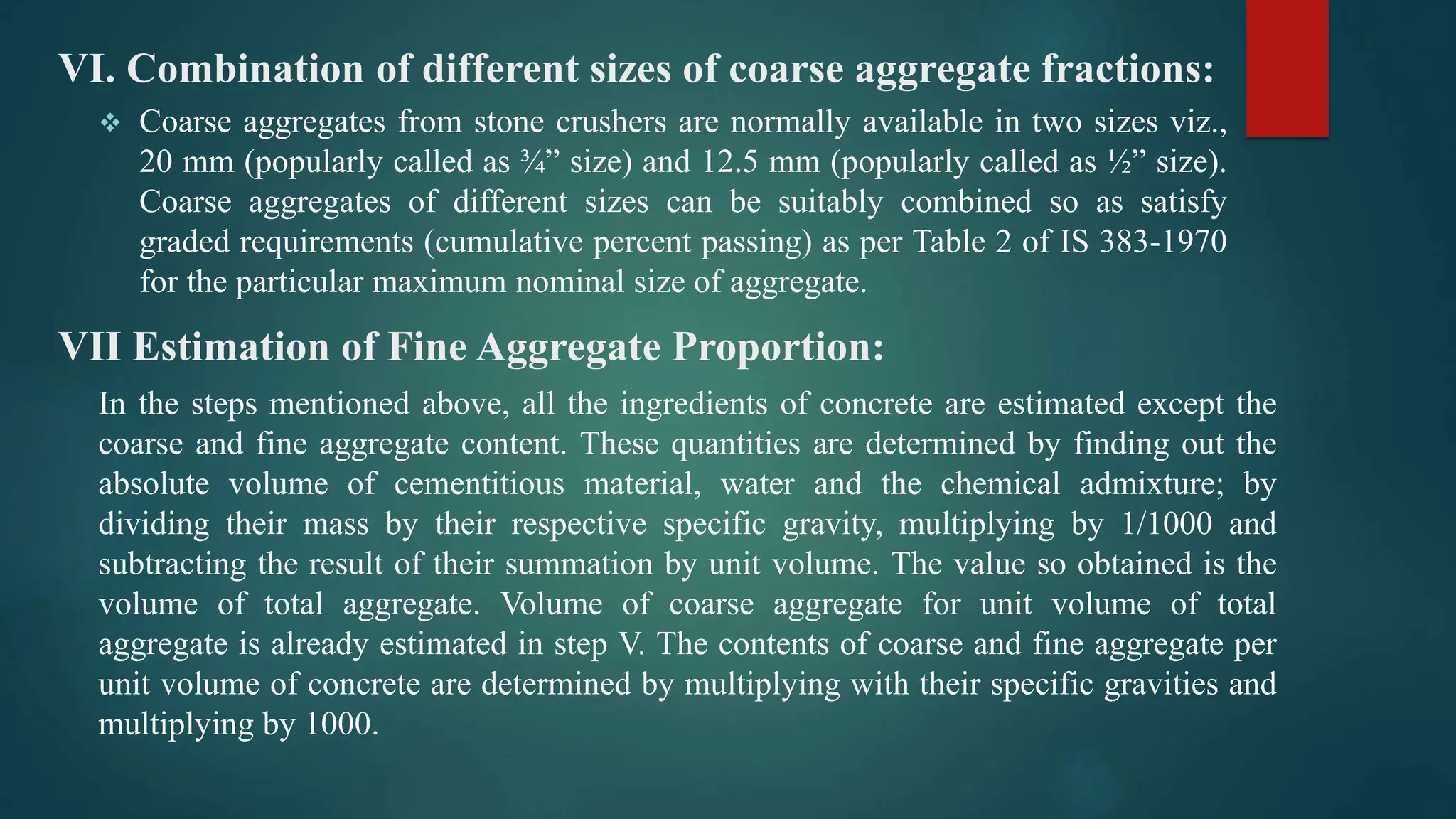 VI. Combination of different sizes of coarse aggregate fractions:

❖ Coarse aggregates from stone crushers are normally available in two sizes viz., 20 mm (popularly called as ¾" size) and 12.5 mm (popularly called as ½" size). Coarse aggregates of different sizes can be suitably combined so as satisfy graded requirements (cumulative percent passing) as per Table 2 of IS 383-1970 for the particular maximum nominal size of aggregate.

VII Estimation of Fine Aggregate Proportion:

In the steps mentioned above, all the ingredients of concrete are estimated except the coarse and fine aggregate content. These quantities are determined by finding out the absolute volume of cementitious material, water and the chemical admixture; by dividing their mass by their respective specific gravity, multiplying by 1/1000 and subtracting the result of their summation by unit volume. The value so obtained is the volume of total aggregate. Volume of coarse aggregate for unit volume of total aggregate is already estimated in step V. The contents of coarse and fine aggregate per unit volume of concrete are determined by multiplying with their specific gravities and multiplying by 1000.